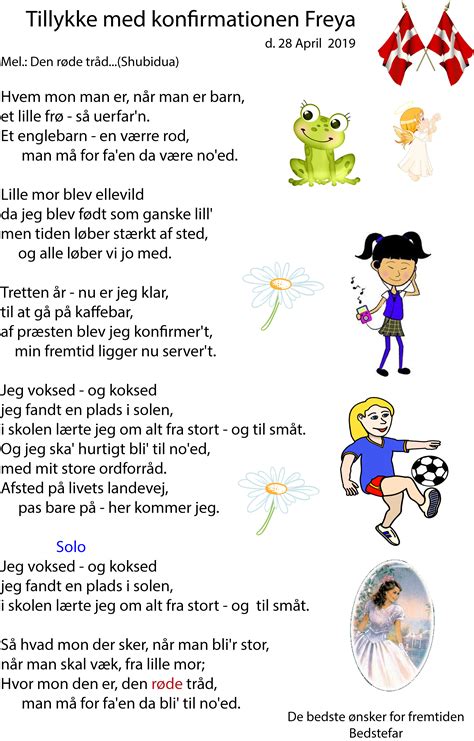 Tillykke med konfirmationen Freya

d. 28 April 2019

Mel.: Den røde tråd...(Shubidua)

Hvem mon man er, når man er barn,
et lille frø - så uerfar'n.
Et englebarn - en værre rod,
man må for fa'en da være no'ed.

Lille mor blev ellevild
da jeg blev født som ganske lill'
men tiden løber stærkt af sted,
og alle løber vi jo med.

Tretten år - nu er jeg klar,
til at gå på kaffebar,
af præsten blev jeg konfirmer't,
min fremtid ligger nu server't.

Jeg voksed - og koksed
jeg fandt en plads i solen,
i skolen lærte jeg om alt fra stort - og til småt.
Og jeg ska' hurtigt bli' til no'ed,
med mit store ordforråd.
Afsted på livets landevej,
pas bare på - her kommer jeg.

Solo
Jeg voksed - og koksed
jeg fandt en plads i solen,
i skolen lærte jeg om alt fra stort - og til småt.

Så hvad mon der sker, når man bli'r stor,
når man skal væk, fra lille mor;
Hvor mon den er, den røde tråd,
man må for fa'en da bli' til no'ed.

De bedste ønsker for fremtiden
Bedstefar